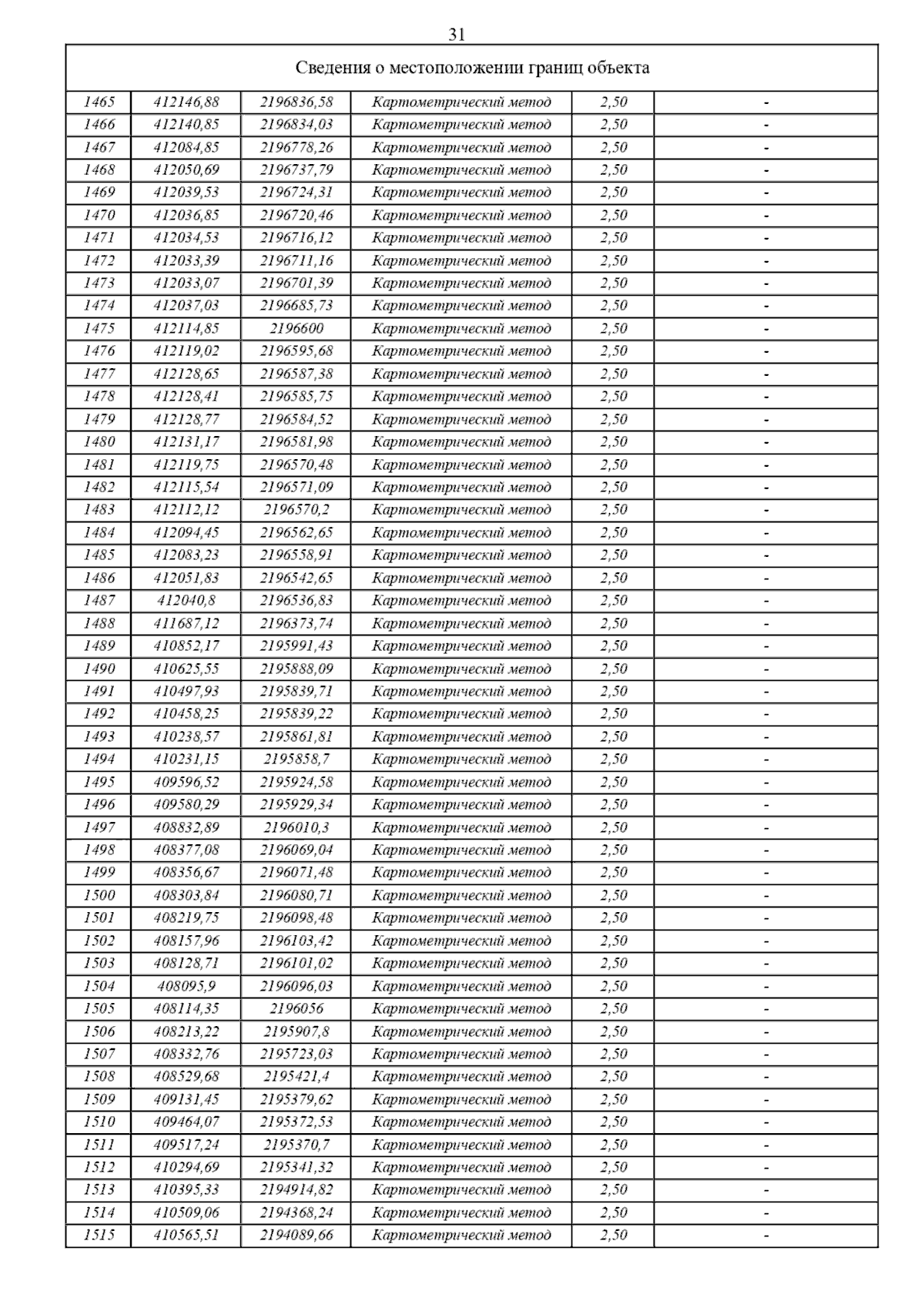 31

| Сведения о местоположении границ объекта | | | | | |
|---|---|---|---|---|---|
| 1465 | 412146,88 | 2196836,58 | Картометрический метод | 2,50 | - |
| 1466 | 412140,85 | 2196834,03 | Картометрический метод | 2,50 | - |
| 1467 | 412084,85 | 2196778,26 | Картометрический метод | 2,50 | - |
| 1468 | 412050,69 | 2196737,79 | Картометрический метод | 2,50 | - |
| 1469 | 412039,53 | 2196724,31 | Картометрический метод | 2,50 | - |
| 1470 | 412036,85 | 2196720,46 | Картометрический метод | 2,50 | - |
| 1471 | 412034,53 | 2196716,12 | Картометрический метод | 2,50 | - |
| 1472 | 412033,39 | 2196711,16 | Картометрический метод | 2,50 | - |
| 1473 | 412033,07 | 2196701,39 | Картометрический метод | 2,50 | - |
| 1474 | 412037,03 | 2196685,73 | Картометрический метод | 2,50 | - |
| 1475 | 412114,85 | 2196600 | Картометрический метод | 2,50 | - |
| 1476 | 412119,02 | 2196595,68 | Картометрический метод | 2,50 | - |
| 1477 | 412128,65 | 2196587,38 | Картометрический метод | 2,50 | - |
| 1478 | 412128,41 | 2196585,75 | Картометрический метод | 2,50 | - |
| 1479 | 412128,77 | 2196584,52 | Картометрический метод | 2,50 | - |
| 1480 | 412131,17 | 2196581,98 | Картометрический метод | 2,50 | - |
| 1481 | 412119,75 | 2196570,48 | Картометрический метод | 2,50 | - |
| 1482 | 412115,54 | 2196571,09 | Картометрический метод | 2,50 | - |
| 1483 | 412112,12 | 2196570,2 | Картометрический метод | 2,50 | - |
| 1484 | 412094,45 | 2196562,65 | Картометрический метод | 2,50 | - |
| 1485 | 412083,23 | 2196558,91 | Картометрический метод | 2,50 | - |
| 1486 | 412051,83 | 2196542,65 | Картометрический метод | 2,50 | - |
| 1487 | 412040,8 | 2196536,83 | Картометрический метод | 2,50 | - |
| 1488 | 411687,12 | 2196373,74 | Картометрический метод | 2,50 | - |
| 1489 | 410852,17 | 2195991,43 | Картометрический метод | 2,50 | - |
| 1490 | 410625,55 | 2195888,09 | Картометрический метод | 2,50 | - |
| 1491 | 410497,93 | 2195839,71 | Картометрический метод | 2,50 | - |
| 1492 | 410458,25 | 2195839,22 | Картометрический метод | 2,50 | - |
| 1493 | 410238,57 | 2195861,81 | Картометрический метод | 2,50 | - |
| 1494 | 410231,15 | 2195858,7 | Картометрический метод | 2,50 | - |
| 1495 | 409596,52 | 2195924,58 | Картометрический метод | 2,50 | - |
| 1496 | 409580,29 | 2195929,34 | Картометрический метод | 2,50 | - |
| 1497 | 408832,89 | 2196010,3 | Картометрический метод | 2,50 | - |
| 1498 | 408377,08 | 2196069,04 | Картометрический метод | 2,50 | - |
| 1499 | 408356,67 | 2196071,48 | Картометрический метод | 2,50 | - |
| 1500 | 408303,84 | 2196080,71 | Картометрический метод | 2,50 | - |
| 1501 | 408219,75 | 2196098,48 | Картометрический метод | 2,50 | - |
| 1502 | 408157,96 | 2196103,42 | Картометрический метод | 2,50 | - |
| 1503 | 408128,71 | 2196101,02 | Картометрический метод | 2,50 | - |
| 1504 | 408095,9 | 2196096,03 | Картометрический метод | 2,50 | - |
| 1505 | 408114,35 | 2196056 | Картометрический метод | 2,50 | - |
| 1506 | 408213,22 | 2195907,8 | Картометрический метод | 2,50 | - |
| 1507 | 408332,76 | 2195723,03 | Картометрический метод | 2,50 | - |
| 1508 | 408529,68 | 2195421,4 | Картометрический метод | 2,50 | - |
| 1509 | 409131,45 | 2195379,62 | Картометрический метод | 2,50 | - |
| 1510 | 409464,07 | 2195372,53 | Картометрический метод | 2,50 | - |
| 1511 | 409517,24 | 2195370,7 | Картометрический метод | 2,50 | - |
| 1512 | 410294,69 | 2195341,32 | Картометрический метод | 2,50 | - |
| 1513 | 410395,33 | 2194914,82 | Картометрический метод | 2,50 | - |
| 1514 | 410509,06 | 2194368,24 | Картометрический метод | 2,50 | - |
| 1515 | 410565,51 | 2194089,66 | Картометрический метод | 2,50 | - |